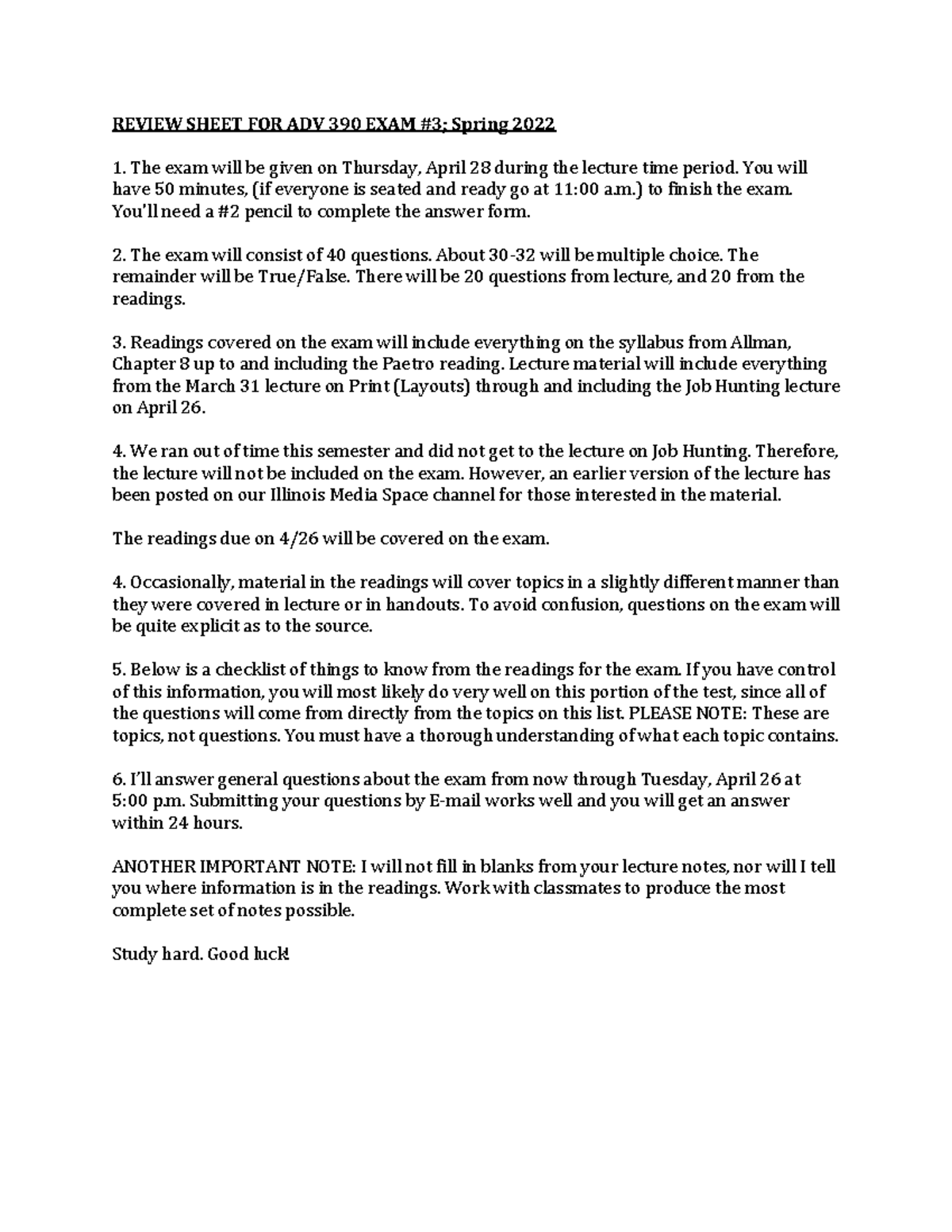 REVIEW SHEET FOR ADV 390 EXAM #3; Spring 2022

1. The exam will be given on Thursday, April 28 during the lecture time period. You will have 50 minutes, (if everyone is seated and ready go at 11:00 a.m.) to finish the exam. You'll need a #2 pencil to complete the answer form.

2. The exam will consist of 40 questions. About 30-32 will be multiple choice. The remainder will be True/False. There will be 20 questions from lecture, and 20 from the readings.

3. Readings covered on the exam will include everything on the syllabus from Allman, Chapter 8 up to and including the Paetro reading. Lecture material will include everything from the March 31 lecture on Print (Layouts) through and including the Job Hunting lecture on April 26.

4. We ran out of time this semester and did not get to the lecture on Job Hunting. Therefore, the lecture will not be included on the exam. However, an earlier version of the lecture has been posted on our Illinois Media Space channel for those interested in the material.

The readings due on 4/26 will be covered on the exam.

4. Occasionally, material in the readings will cover topics in a slightly different manner than they were covered in lecture or in handouts. To avoid confusion, questions on the exam will be quite explicit as to the source.

5. Below is a checklist of things to know from the readings for the exam. If you have control of this information, you will most likely do very well on this portion of the test, since all of the questions will come from directly from the topics on this list. PLEASE NOTE: These are topics, not questions. You must have a thorough understanding of what each topic contains.

6. I'll answer general questions about the exam from now through Tuesday, April 26 at 5:00 p.m. Submitting your questions by E-mail works well and you will get an answer within 24 hours.

ANOTHER IMPORTANT NOTE: I will not fill in blanks from your lecture notes, nor will I tell you where information is in the readings. Work with classmates to produce the most complete set of notes possible.

Study hard. Good luck!